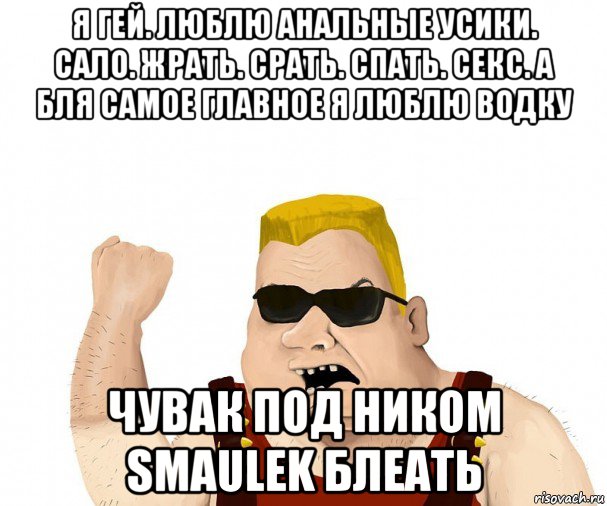 Я ГЕЙ. ЛЮБЛЮ АНАЛЬНЫЕ УСИКИ. САЛО. ЖРАТЬ. СРАТЬ. СПАТЬ. СЕКС. А БЛЯ САМОЕ ГЛАВНОЕ Я ЛЮБЛЮ ВОДКУ

ЧУВАК ПОД НИКОМ SMAULEK БЛЕАТЬ

risovach.ru